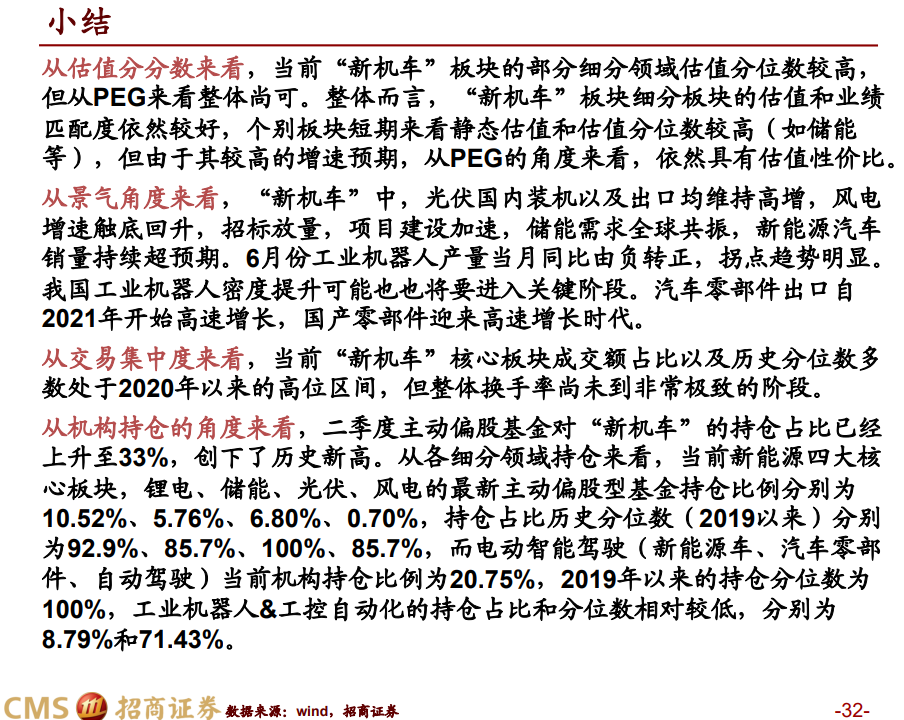 小结

从估值分分数来看，当前“新机车”板块的部分细分领域估值分位数较高，但从PEG来看整体尚可。整体而言，“新机车”板块细分板块的估值和业绩匹配度依然较好，个别板块短期来看静态估值和估值分位数较高（如储能等），但由于其较高的增速预期，从PEG的角度来看，依然具有估值性价比。

从景气角度来看，“新机车”中，光伏国内装机以及出口均维持高增，风电增速触底回升，招标放量，项目建设加速，储能需求全球共振，新能源汽车销量持续超预期。6月份工业机器人产量当月同比由负转正，拐点趋势明显。我国工业机器人密度提升可能也也将要进入关键阶段。汽车零部件出口自2021年开始高速增长，国产零部件迎来高速增长时代。

从交易集中度来看，当前“新机车”核心板块成交额占比以及历史分位数多数处于2020年以来的高位区间，但整体换手率尚未到非常极致的阶段。

从机构持仓的角度来看，二季度主动偏股基金对“新机车”的持仓占比已经上升至33%，创下了历史新高。从各细分领域持仓来看，当前新能源四大核心板块，锂电、储能、光伏、风电的最新主动偏股型基金持仓比例分别为10.52%、5.76%、6.80%、0.70%，持仓占比历史分位数（2019以来）分别为92.9%、85.7%、100%、85.7%，而电动智能驾驶（新能源车、汽车零部件、自动驾驶）当前机构持仓比例为20.75%，2019年以来的持仓分位数为100%，工业机器人&工控自动化的持仓占比和分位数相对较低，分别为8.79%和71.43%。

CMS 招商证券 数据来源：wind，招商证券 -32-